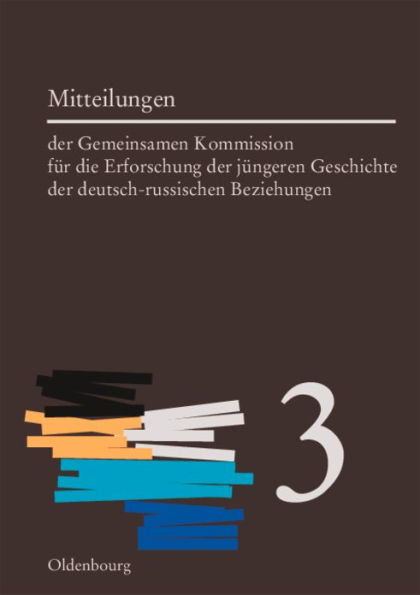 Mitteilungen

der Gemeinsamen Kommission für die Erforschung der jüngeren Geschichte der deutsch-russischen Beziehungen

3

Oldenbourg